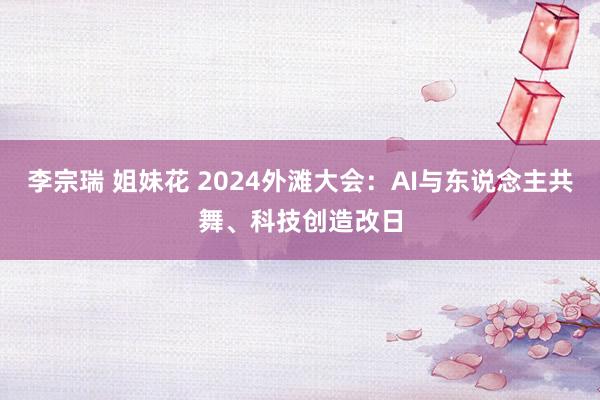 李宗瑞 姐妹花 2024外滩大会：AI与东说念主共舞、科技创造改日